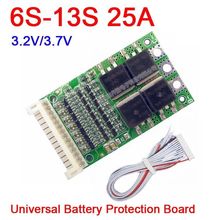 6S-13S 25A
3.2V/3.7V

Universal Battery Protection Board